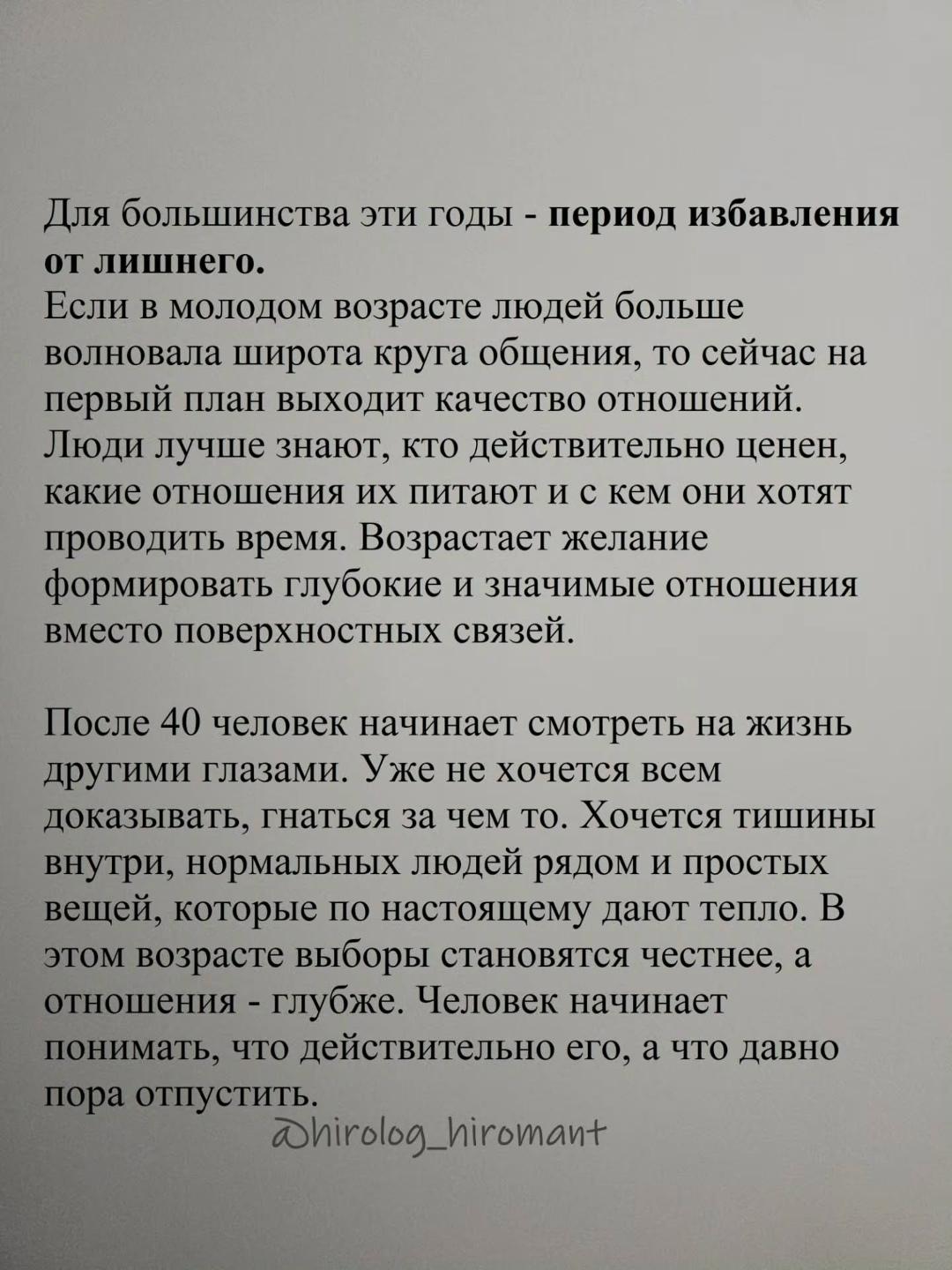 Для большинства эти годы - период избавления от лишнего.
Если в молодом возрасте людей больше волновала широта круга общения, то сейчас на первый план выходит качество отношений. Люди лучше знают, кто действительно ценен, какие отношения их питают и с кем они хотят проводить время. Возрастает желание формировать глубокие и значимые отношения вместо поверхностных связей.

После 40 человек начинает смотреть на жизнь другими глазами. Уже не хочется всем доказывать, гнаться за чем то. Хочется тишины внутри, нормальных людей рядом и простых вещей, которые по настоящему дают тепло. В этом возрасте выборы становятся честнее, а отношения - глубже. Человек начинает понимать, что действительно его, а что давно пора отпустить.

@hirolog_hiromant